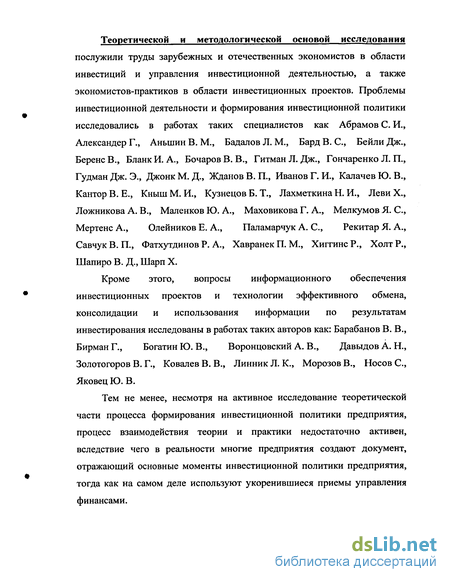 Теоретической и методологической основой исследования послужили труды зарубежных и отечественных экономистов в области инвестиций и управления инвестиционной деятельностью, а также экономистов-практиков в области инвестиционных проектов. Проблемы инвестиционной деятельности и формирования инвестиционной политики исследовались в работах таких специалистов как Абрамов С. И., Александер Г., Аньшин В. М., Бадалов Л. М., Бард В. С., Бейли Дж., Беренс В., Бланк И. А., Бочаров В. В., Гитман Л. Дж., Гончаренко Л. П., Гудман Дж. Э., Джонк М. Д., Жданов В. П., Иванов Г. И., Калачев Ю. В., Кантор В. Е., Кныш М. И., Кузнецов Б. Т., Лахметкина Н. И., Леви Х., Ложникова А. В., Маленков Ю. А., Маховикова Г. А., Мелкумов Я. С., Мертенс А., Олейников Е. А., Паламарчук А. С., Рекитар Я. А., Савчук В. П., Фатхутдинов Р. А., Хавранек П. М., Хиггинс Р., Холт Р., Шапиро В. Д., Шарп Х.

Кроме этого, вопросы информационного обеспечения инвестиционных проектов и технологии эффективного обмена, консолидации и использования информации по результатам инвестирования исследованы в работах таких авторов как: Барабанов В. В., Бирман Г., Богатин Ю. В., Воронцовский А. В., Давыдов А. Н., Золотогоров В. Г., Ковалев В. В., Линник Л. К., Морозов В., Носов С., Яковец Ю. В.

Тем не менее, несмотря на активное исследование теоретической части процесса формирования инвестиционной политики предприятия, процесс взаимодействия теории и практики недостаточно активен, вследствие чего в реальности многие предприятия создают документ, отражающий основные моменты инвестиционной политики предприятия, тогда как на самом деле используют укоренившиеся приемы управления финансами.

dsLib.net
библиотека диссертаций